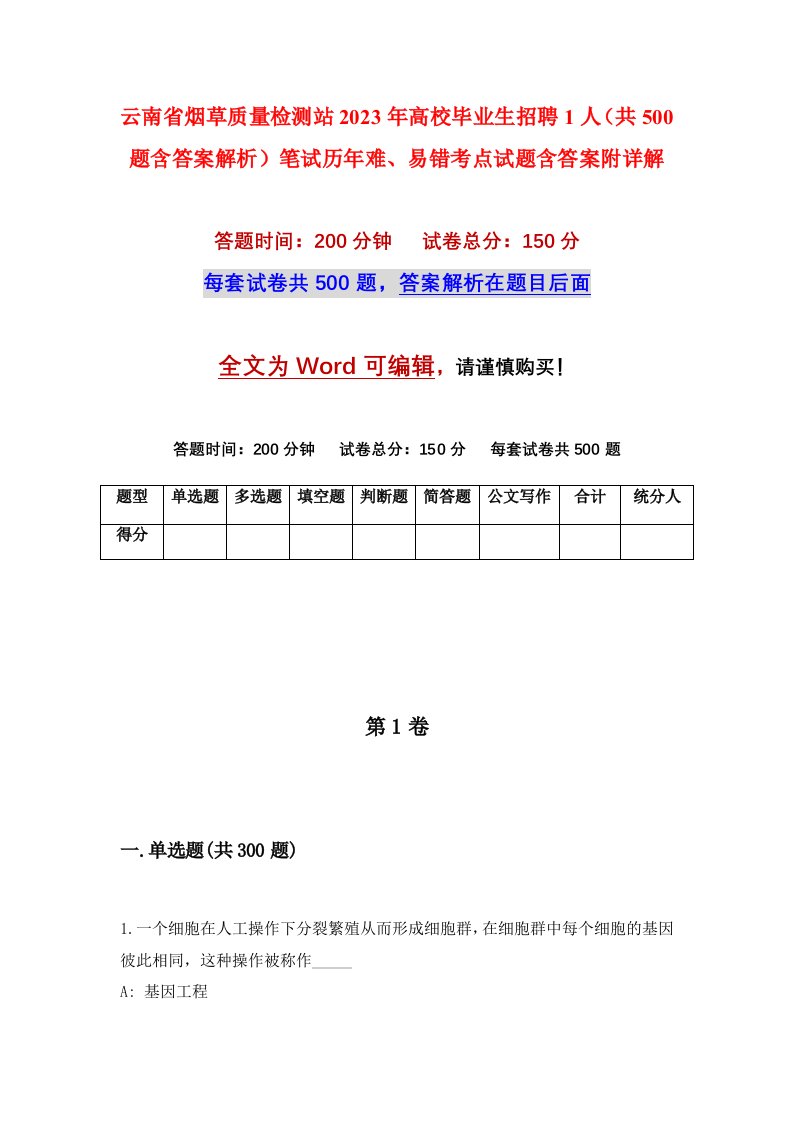 云南省烟草质量检测站2023年高校毕业生招聘1人（共500题含答案解析）笔试历年难、易错考点试题含答案附详解

答题时间：200分钟　试卷总分：150分

每套试卷共500题，答案解析在题目后面

全文为Word可编辑，请谨慎购买！

答题时间：200分钟　试卷总分：150分　每套试卷共500题

| 题型 | 单选题 | 多选题 | 填空题 | 判断题 | 简答题 | 公文写作 | 合计 | 统分人 |
|---|---|---|---|---|---|---|---|---|
| 得分 | | | | | | | | |

第1卷

一.单选题(共300题)

1.一个细胞在人工操作下分裂繁殖从而形成细胞群，在细胞群中每个细胞的基因彼此相同，这种操作被称作_____

A: 基因工程